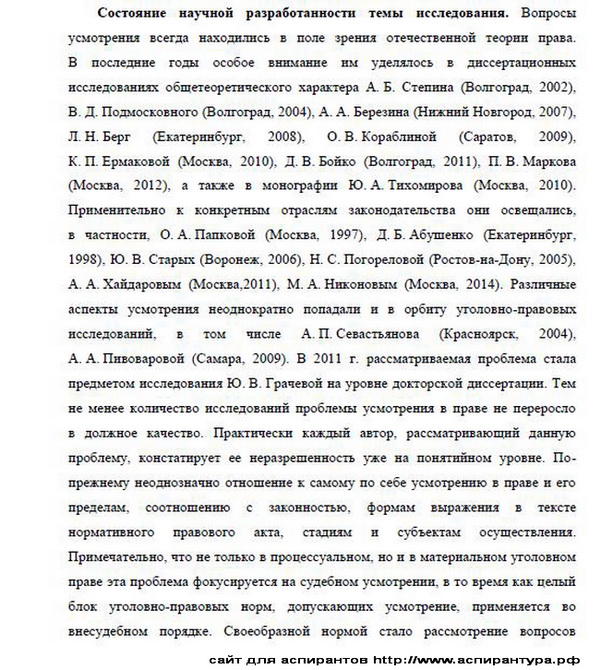 Состояние научной разработанности темы исследования. Вопросы усмотрения всегда находились в поле зрения отечественной теории права. В последние годы особое внимание им уделялось в диссертационных исследованиях общетеоретического характера А. Б. Степина (Волгоград, 2002), В. Д. Подмосковного (Волгоград, 2004), А. А. Березина (Нижний Новгород, 2007), Л. Н. Берг (Екатеринбург, 2008), О. В. Кораблиной (Саратов, 2009), К. П. Ермаковой (Москва, 2010), Д. В. Бойко (Волгоград, 2011), П. В. Маркова (Москва, 2012), а также в монографии Ю. А. Тихомирова (Москва, 2010). Применительно к конкретным отраслям законодательства они освещались, в частности, О. А. Папковой (Москва, 1997), Д. Б. Абушенко (Екатеринбург, 1998), Ю. В. Старых (Воронеж, 2006), Н. С. Погореловой (Ростов-на-Дону, 2005), А. А. Хайдаровым (Москва,2011), М. А. Никоновым (Москва, 2014). Различные аспекты усмотрения неоднократно попадали и в орбиту уголовно-правовых исследований, в том числе А. П. Севастьянова (Красноярск, 2004), А. А. Пивоваровой (Самара, 2009). В 2011 г. рассматриваемая проблема стала предметом исследования Ю. В. Грачевой на уровне докторской диссертации. Тем не менее количество исследований проблемы усмотрения в праве не переросло в должное качество. Практически каждый автор, рассматривающий данную проблему, констатирует ее неразрешенность уже на понятийном уровне. По-прежнему неоднозначно отношение к самому по себе усмотрению в праве и его пределам, соотношению с законностью, формам выражения в тексте нормативного правового акта, стадиям и субъектам осуществления. Примечательно, что не только в процессуальном, но и в материальном уголовном праве эта проблема фокусируется на судебном усмотрении, в то время как целый блок уголовно-правовых норм, допускающих усмотрение, применяется во внесудебном порядке. Своеобразной нормой стало рассмотрение вопросов

сайт для аспирантов http://www.аспирантура.рф